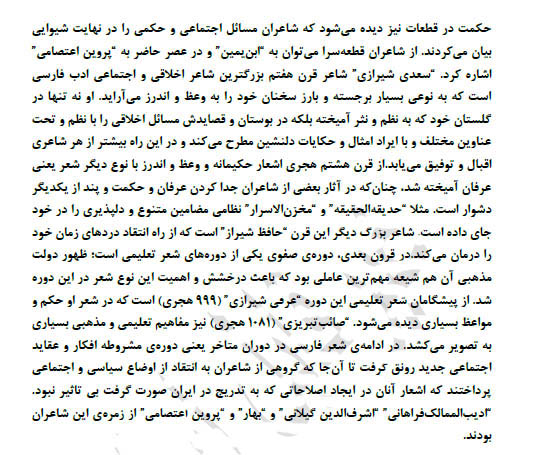 حکمت در قطعات نیز دیده می‌شود که شاعران مسائل اجتماعی و حکمی را در نهایت شیوایی بیان می‌کردند. از شاعران قطعه‌سرا می‌توان به "ابن‌یمین" و در عصر حاضر به "پروین اعتصامی" اشاره کرد. "سعدی شیرازی" شاعر قرن هفتم بزرگترین شاعر اخلاقی و اجتماعی ادب فارسی است که به نوعی بسیار برجسته و بارز سخنان خود را به وعظ و اندرز می‌آراید. او نه تنها در گلستان خود که به نظم و نثر آمیخته بلکه در بوستان و قصایدش مسائل اخلاقی را با نظم و تحت عناوین مختلف و با ایراد امثال و حکایات دلنشین مطرح می‌کند و در این راه بیشتر از هر شاعری اقبال و توفیق می‌یابد.از قرن هشتم هجری اشعار حکیمانه و وعظ و اندرز با نوع دیگر شعر یعنی عرفان آمیخته شد. چنان‌که در آثار بعضی از شاعران جدا کردن عرفان و حکمت و پند از یکدیگر دشوار است. مثلا "حدیقه‌الحقیقه" و "مخزن‌الاسرار" نظامی مضامین متنوع و دلپذیری را در خود جای داده است. شاعر بزرگ دیگر این قرن "حافظ شیراز" است که از راه انتقاد دردهای زمان خود را درمان می‌کند.در قرون بعدی، دوره‌ی صفوی یکی از دوره‌های شعر تعلیمی است؛ ظهور دولت مذهبی آن هم شیعه مهم‌ترین عاملی بود که باعث درخشش و اهمیت این نوع شعر در این دوره شد. از پیشگامان شعر تعلیمی این دوره "عرفی شیرازی" (۹۹۹ هجری) است که در شعر او حکم و مواعظ بسیاری دیده می‌شود. "صائب‌تبریزی" (۱۰۸۱ هجری) نیز مفاهیم تعلیمی و مذهبی بسیاری به تصویر می‌کشد. در ادامه‌ی شعر فارسی در دوران متاخر یعنی دوره‌ی مشروطه افکار و عقاید اجتماعی جدید رونق گرفت تا آن‌جا که گروهی از شاعران به انتقاد از اوضاع سیاسی و اجتماعی پرداختند که اشعار آنان در ایجاد اصلاحاتی که به تدریج در ایران صورت گرفت بی تاثیر نبود. "ادیب‌الممالک‌فراهانی" "اشرف‌الدین گیلانی" و "بهار" و "پروین اعتصامی" از زمره‌ی این شاعران بودند.